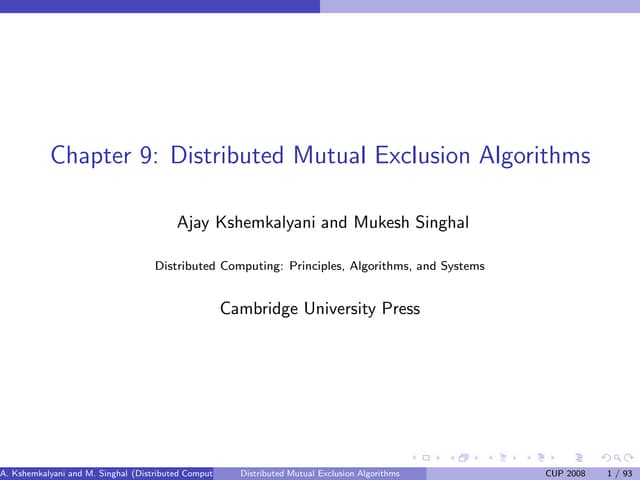 Chapter 9: Distributed Mutual Exclusion Algorithms

Ajay Kshemkalyani and Mukesh Singhal

Distributed Computing: Principles, Algorithms, and Systems

Cambridge University Press

A. Kshemkalyani and M. Singhal (Distributed Comput Distributed Mutual Exclusion Algorithms CUP 2008 1 / 93